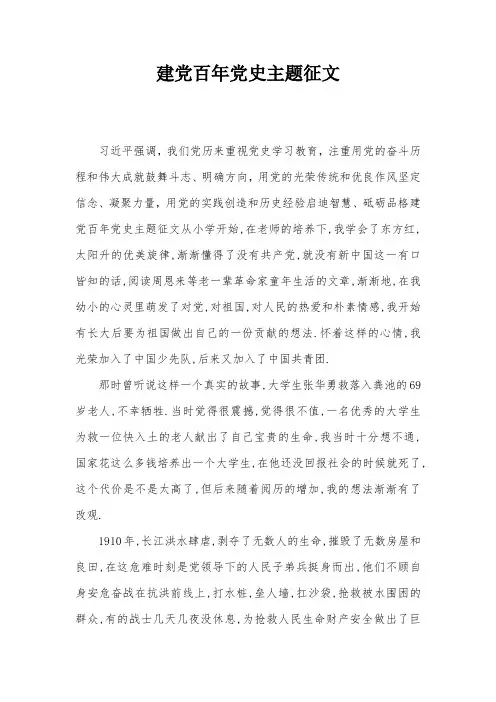 建党百年党史主题征文

习近平强调，我们党历来重视党史学习教育，注重用党的奋斗历程和伟大成就鼓舞斗志、明确方向，用党的光荣传统和优良作风坚定信念、凝聚力量，用党的实践创造和历史经验启迪智慧、砥砺品格建党百年党史主题征文从小学开始，在老师的培养下，我学会了东方红，太阳升的优美旋律，渐渐懂得了没有共产党，就没有新中国这一有口皆知的话，阅读周恩来等老一辈革命家童年生活的文章，渐渐地，在我幼小的心灵里萌发了对党，对祖国，对人民的热爱和朴素情感，我开始有长大后要为祖国做出自己的一份贡献的想法．怀着这样的心情，我光荣加入了中国少先队，后来又加入了中国共青团．

那时曾听说这样一个真实的故事，大学生张华勇救落入粪池的69岁老人，不幸牺牲．当时觉得很震撼，觉得很不值，一名优秀的大学生为救一位快入土的老人献出了自己宝贵的生命，我当时十分想不通，国家花这么多钱培养出一个大学生，在他还没回报社会的时候就死了，这个代价是不是太高了，但后来随着阅历的增加，我的想法渐渐有了改观．

1910年，长江洪水肆虐，剥夺了无数人的生命，摧毁了无数房屋和良田，在这危难时刻是党领导下的人民子弟兵挺身而出，他们不顾自身安危奋战在抗洪前线上，打水桩，垒人墙，扛沙袋，抢救被水围困的群众，有的战士几天几夜没休息，为抢救人民生命财产安全做出了巨